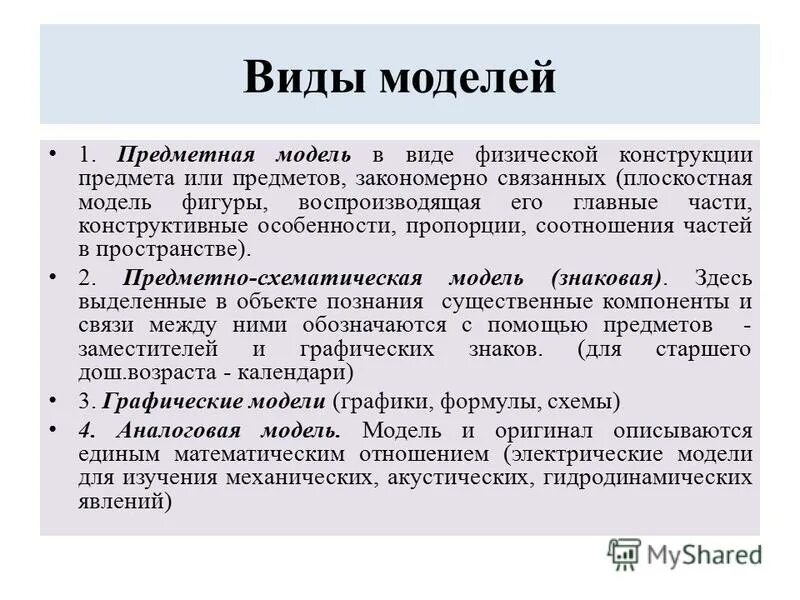 Виды моделей

• 1. Предметная модель в виде физической конструкции предмета или предметов, закономерно связанных (плоскостная модель фигуры, воспроизводящая его главные части, конструктивные особенности, пропорции, соотношения частей в пространстве).

• 2. Предметно-схематическая модель (знаковая). Здесь выделенные в объекте познания существенные компоненты и связи между ними обозначаются с помощью предметов - заместителей и графических знаков. (для старшего дош.возраста - календари)

• 3. Графические модели (графики, формулы, схемы)

• 4. Аналоговая модель. Модель и оригинал описываются единым математическим отношением (электрические модели для изучения механических, акустических, гидродинамических явлений)

MyShared